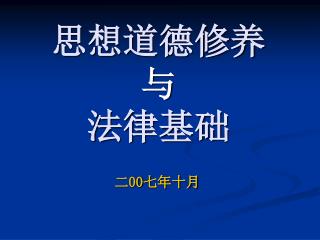 思想道德修养
与
法律基础

二00七年十月